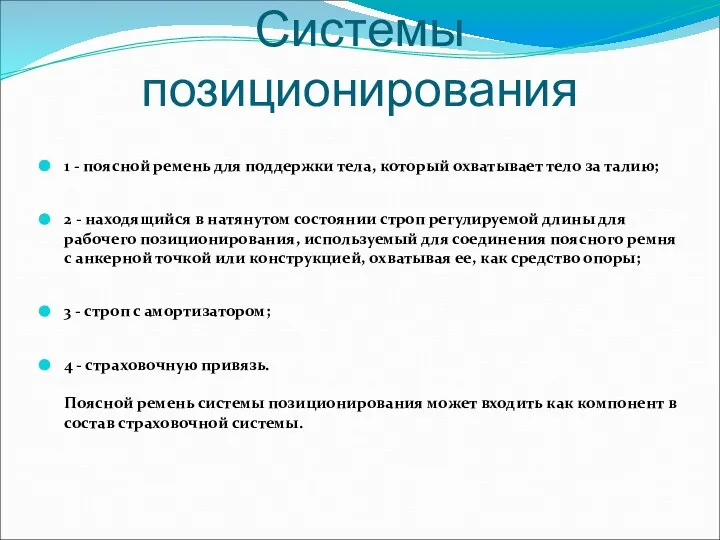 Системы позиционирования

1 - поясной ремень для поддержки тела, который охватывает тело за талию;

2 - находящийся в натянутом состоянии строп регулируемой длины для рабочего позиционирования, используемый для соединения поясного ремня с анкерной точкой или конструкцией, охватывая ее, как средство опоры;

3 - строп с амортизатором;

4 - страховочную привязь.

Поясной ремень системы позиционирования может входить как компонент в состав страховочной системы.